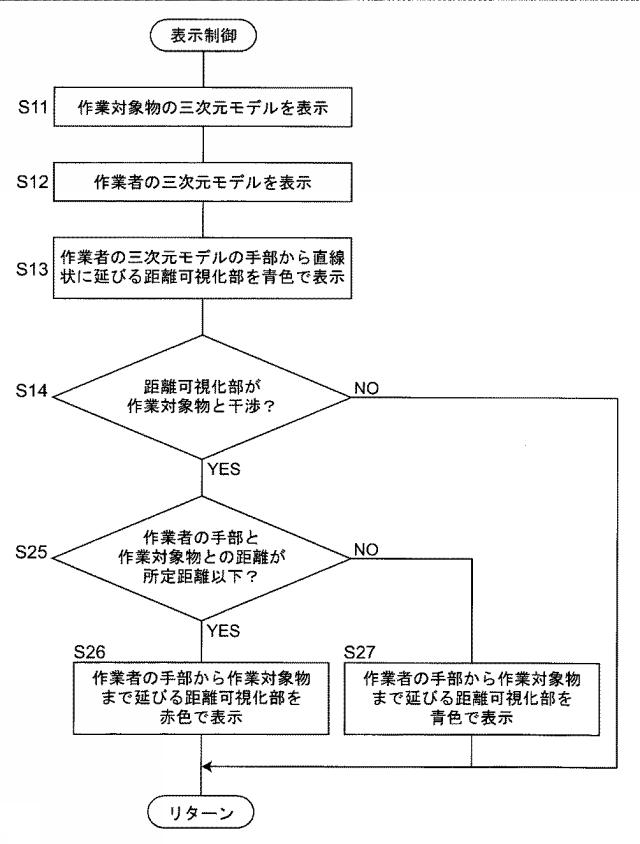 表示制御

S11 作業対象物の三次元モデルを表示

S12 作業者の三次元モデルを表示

S13 作業者の三次元モデルの手部から直線状に延びる距離可視化部を青色で表示

S14 距離可視化部が作業対象物と干渉？

NO

YES

S25 作業者の手部と作業対象物との距離が所定距離以下？

NO

YES

S26 作業者の手部から作業対象物まで延びる距離可視化部を赤色で表示

S27 作業者の手部から作業対象物まで延びる距離可視化部を青色で表示

リターン